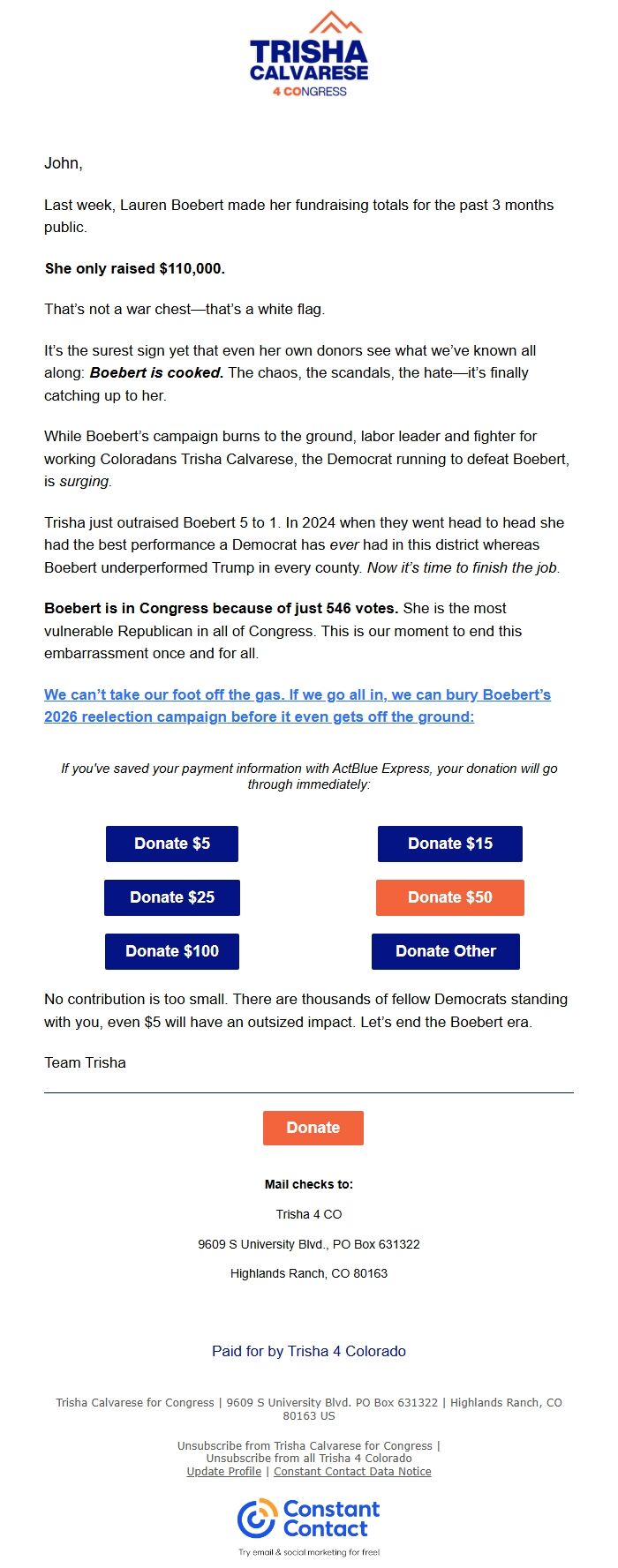 TRISHA CALVARESE
4 CONGRESS

John,

Last week, Lauren Boebert made her fundraising totals for the past 3 months public.

She only raised $110,000.

That's not a war chest—that's a white flag.

It's the surest sign yet that even her own donors see what we've known all along: Boebert is cooked. The chaos, the scandals, the hate—it's finally catching up to her.

While Boebert's campaign burns to the ground, labor leader and fighter for working Coloradans Trisha Calvarese, the Democrat running to defeat Boebert, is surging.

Trisha just outraised Boebert 5 to 1. In 2024 when they went head to head she had the best performance a Democrat has ever had in this district whereas Boebert underperformed Trump in every county. Now it's time to finish the job.

Boebert is in Congress because of just 546 votes. She is the most vulnerable Republican in all of Congress. This is our moment to end this embarrassment once and for all.

We can't take our foot off the gas. If we go all in, we can bury Boebert's 2026 reelection campaign before it even gets off the ground:

If you've saved your payment information with ActBlue Express, your donation will go through immediately:

Donate $5
Donate $15
Donate $25
Donate $50
Donate $100
Donate Other

No contribution is too small. There are thousands of fellow Democrats standing with you, even $5 will have an outsized impact. Let's end the Boebert era.

Team Trisha

Donate

Mail checks to:

Trisha 4 CO

9609 S University Blvd., PO Box 631322

Highlands Ranch, CO 80163

Paid for by Trisha 4 Colorado

Trisha Calvarese for Congress | 9609 S University Blvd. PO Box 631322 | Highlands Ranch, CO 80163 US

Unsubscribe from Trisha Calvarese for Congress | Unsubscribe from all Trisha 4 Colorado
Update Profile | Constant Contact Data Notice

Constant Contact
Try email & social marketing for free!